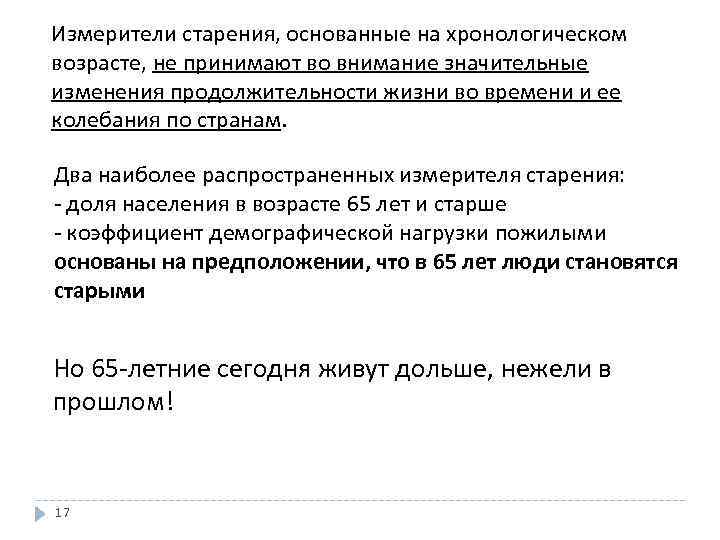 Измерители старения, основанные на хронологическом возрасте, не принимают во внимание значительные изменения продолжительности жизни во времени и ее колебания по странам.

Два наиболее распространенных измерителя старения:
- доля населения в возрасте 65 лет и старше
- коэффициент демографической нагрузки пожилыми
основаны на предположении, что в 65 лет люди становятся старыми

Но 65-летние сегодня живут дольше, нежели в прошлом!

17